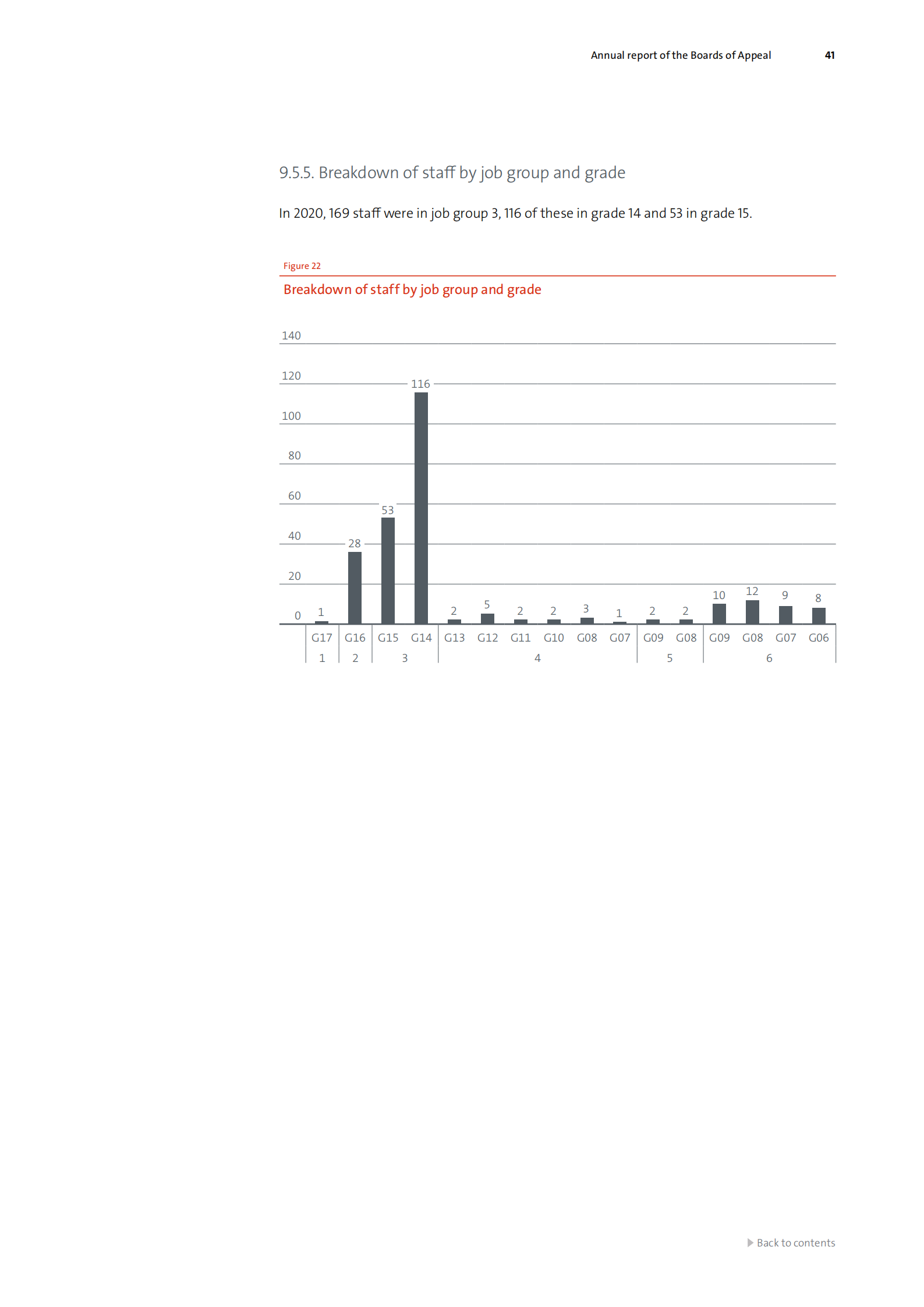 Annual report of the Boards of Appeal 41

9.5.5. Breakdown of staff by job group and grade

In 2020, 169 staff were in job group 3, 116 of these in grade 14 and 53 in grade 15.

Figure 22

Breakdown of staff by job group and grade

140
120
100
80
60
40
20
0

1 28 53 116 2 5 2 2 3 1 2 2 10 12 9 8

G17 G16 G15 G14 G13 G12 G11 G10 G08 G07 G09 G08 G09 G08 G07 G06

1 2 3 4 5 6

Back to contents